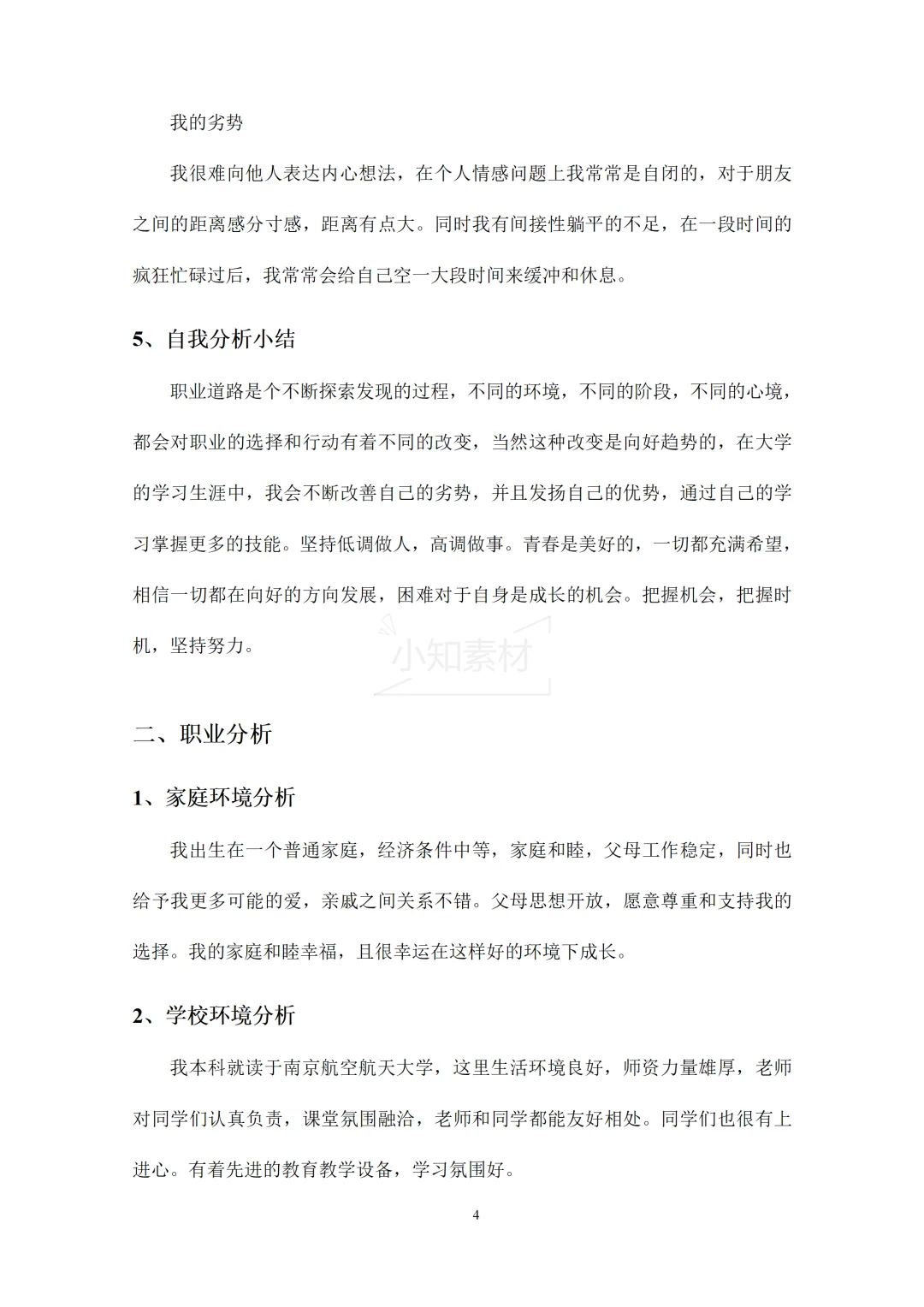 我的劣势

我很难向他人表达内心想法，在个人情感问题上我常常是自闭的，对于朋友之间的距离感分寸感，距离有点大。同时我有间接性躺平的不足，在一段时间的疯狂忙碌过后，我常常会给自己空一大段时间来缓冲和休息。

5、自我分析小结

职业道路是个不断探索发现的过程，不同的环境，不同的阶段，不同的心境，都会对职业的选择和行动有着不同的改变，当然这种改变是向好趋势的，在大学的学习生涯中，我会不断改善自己的劣势，并且发扬自己的优势，通过自己的学习掌握更多的技能。坚持低调做人，高调做事。青春是美好的，一切都充满希望，相信一切都在向好的方向发展，困难对于自身是成长的机会。把握机会，把握时机，坚持努力。

小知素材

二、职业分析

1、家庭环境分析

我出生在一个普通家庭，经济条件中等，家庭和睦，父母工作稳定，同时也给予我更多可能的爱，亲戚之间关系不错。父母思想开放，愿意尊重和支持我的选择。我的家庭和睦幸福，且很幸运在这样好的环境下成长。

2、学校环境分析

我本科就读于南京航空航天大学，这里生活环境良好，师资力量雄厚，老师对同学们认真负责，课堂氛围融洽，老师和同学都能友好相处。同学们也很有上进心。有着先进的教育教学设备，学习氛围好。

4